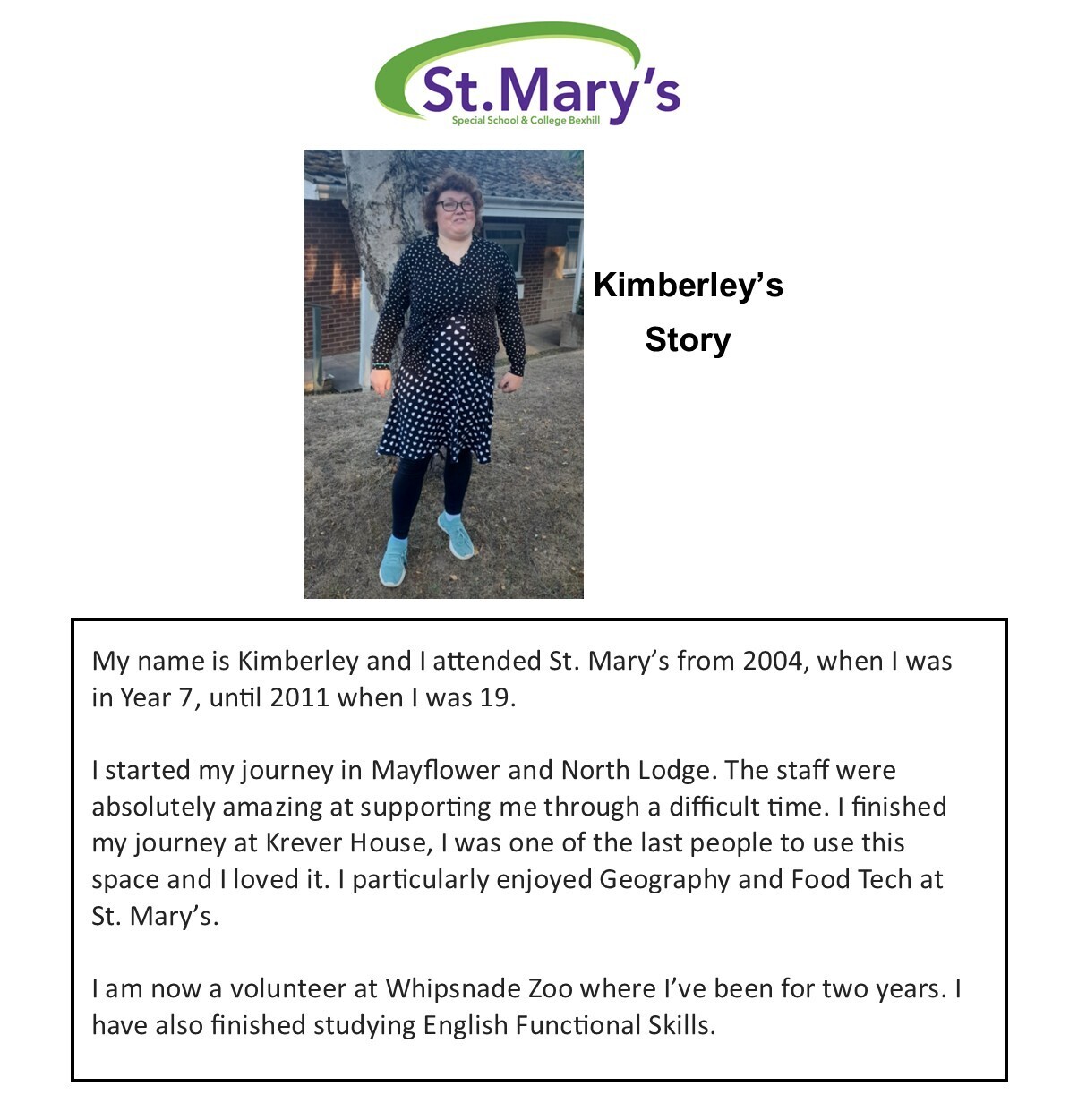 St.Mary's
Special School & College Bexhill

Kimberley's
Story

My name is Kimberley and I attended St. Mary's from 2004, when I was in Year 7, until 2011 when I was 19.

I started my journey in Mayflower and North Lodge. The staff were absolutely amazing at supporting me through a difficult time. I finished my journey at Krever House, I was one of the last people to use this space and I loved it. I particularly enjoyed Geography and Food Tech at St. Mary's.

I am now a volunteer at Whipsnade Zoo where I've been for two years. I have also finished studying English Functional Skills.